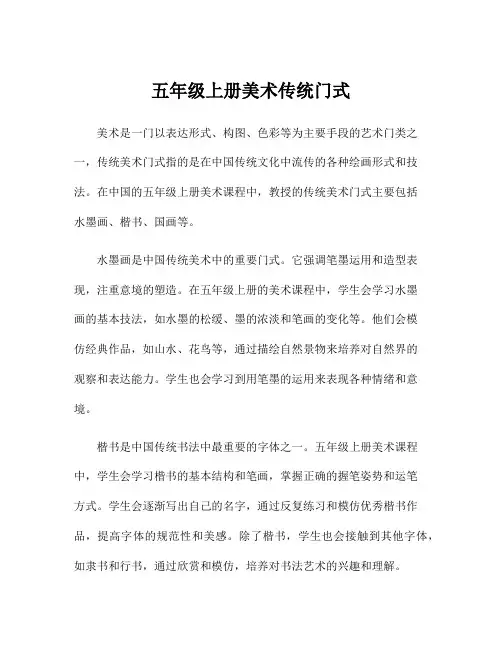 五年级上册美术传统门式

美术是一门以表达形式、构图、色彩等为主要手段的艺术门类之一，传统美术门式指的是在中国传统文化中流传的各种绘画形式和技法。在中国的五年级上册美术课程中，教授的传统美术门式主要包括水墨画、楷书、国画等。

水墨画是中国传统美术中的重要门式。它强调笔墨运用和造型表现，注重意境的塑造。在五年级上册的美术课程中，学生会学习水墨画的基本技法，如水墨的松缓、墨的浓淡和笔画的变化等。他们会模仿经典作品，如山水、花鸟等，通过描绘自然景物来培养对自然界的观察和表达能力。学生也会学习到用笔墨的运用来表现各种情绪和意境。

楷书是中国传统书法中最重要的字体之一。五年级上册美术课程中，学生会学习楷书的基本结构和笔画，掌握正确的握笔姿势和运笔方式。学生会逐渐写出自己的名字，通过反复练习和模仿优秀楷书作品，提高字体的规范性和美感。除了楷书，学生也会接触到其他字体，如隶书和行书，通过欣赏和模仿，培养对书法艺术的兴趣和理解。